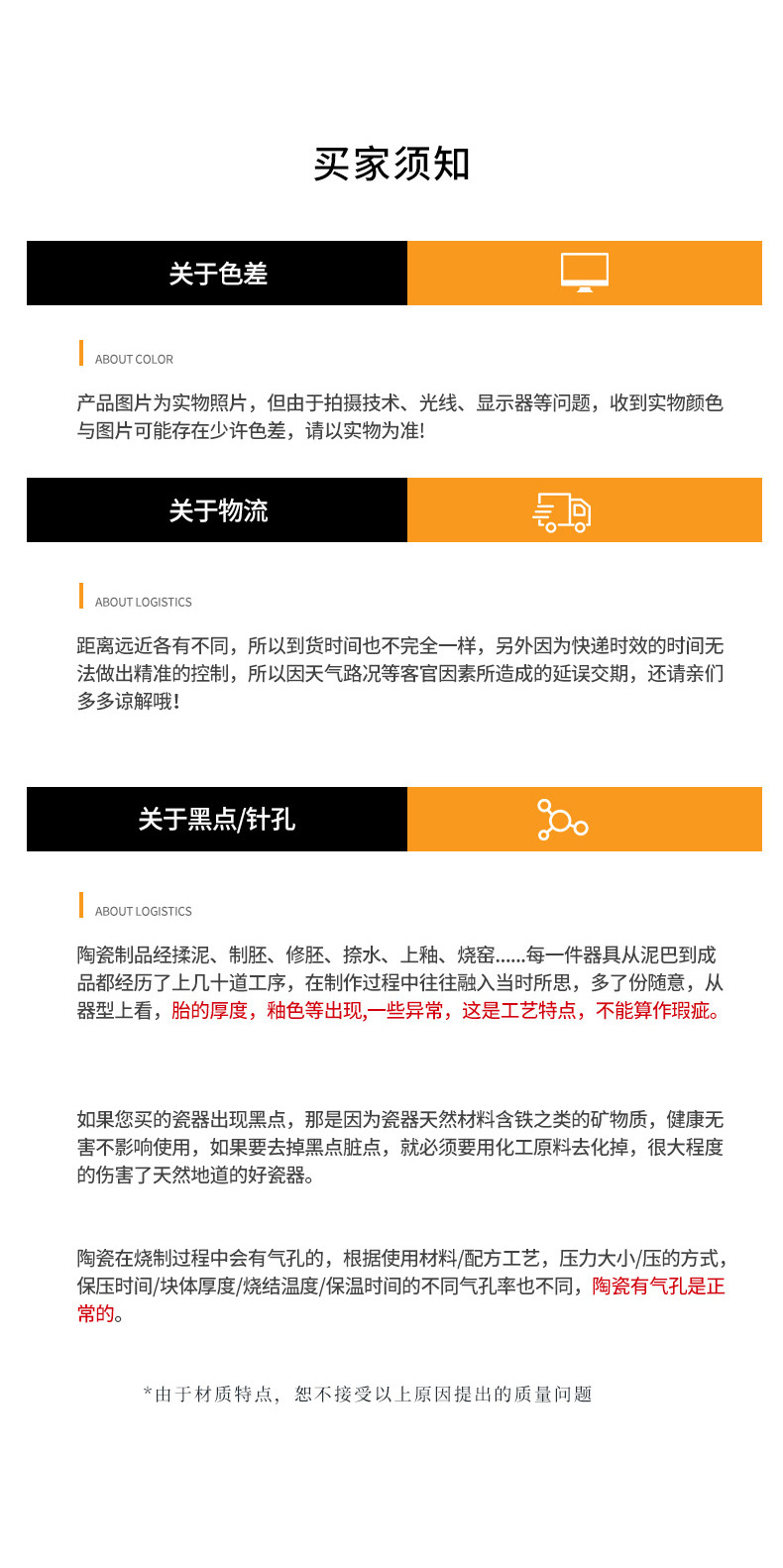 买家须知

关于色差

ABOUT COLOR

产品图片为实物照片，但由于拍摄技术、光线、显示器等问题，收到实物颜色与图片可能存在少许色差，请以实物为准!

关于物流

ABOUT LOGISTICS

距离远近各有不同，所以到货时间也不完全一样，另外因为快递时效的时间无法做出精准的控制，所以因天气路况等客官因素所造成的延误交期，还请亲们多多谅解哦!

关于黑点/针孔

ABOUT LOGISTICS

陶瓷制品经揉泥、制胚、修胚、捺水、上釉、烧窑……每一件器具从泥巴到成品都经历了上几十道工序，在制作过程中往往融入当时所思，多了份随意，从器型上看，胎的厚度，釉色等出现,一些异常，这是工艺特点，不能算作瑕疵。

如果您买的瓷器出现黑点，那是因为瓷器天然材料含铁之类的矿物质，健康无害不影响使用，如果要去掉黑点脏点，就必须要用化工原料去化掉，很大程度的伤害了天然地道的好瓷器。

陶瓷在烧制过程中会有气孔的，根据使用材料/配方工艺，压力大小/压的方式，保压时间/块体厚度/烧结温度/保温时间的不同气孔率也不同，陶瓷有气孔是正常的。

*由于材质特点，恕不接受以上原因提出的质量问题